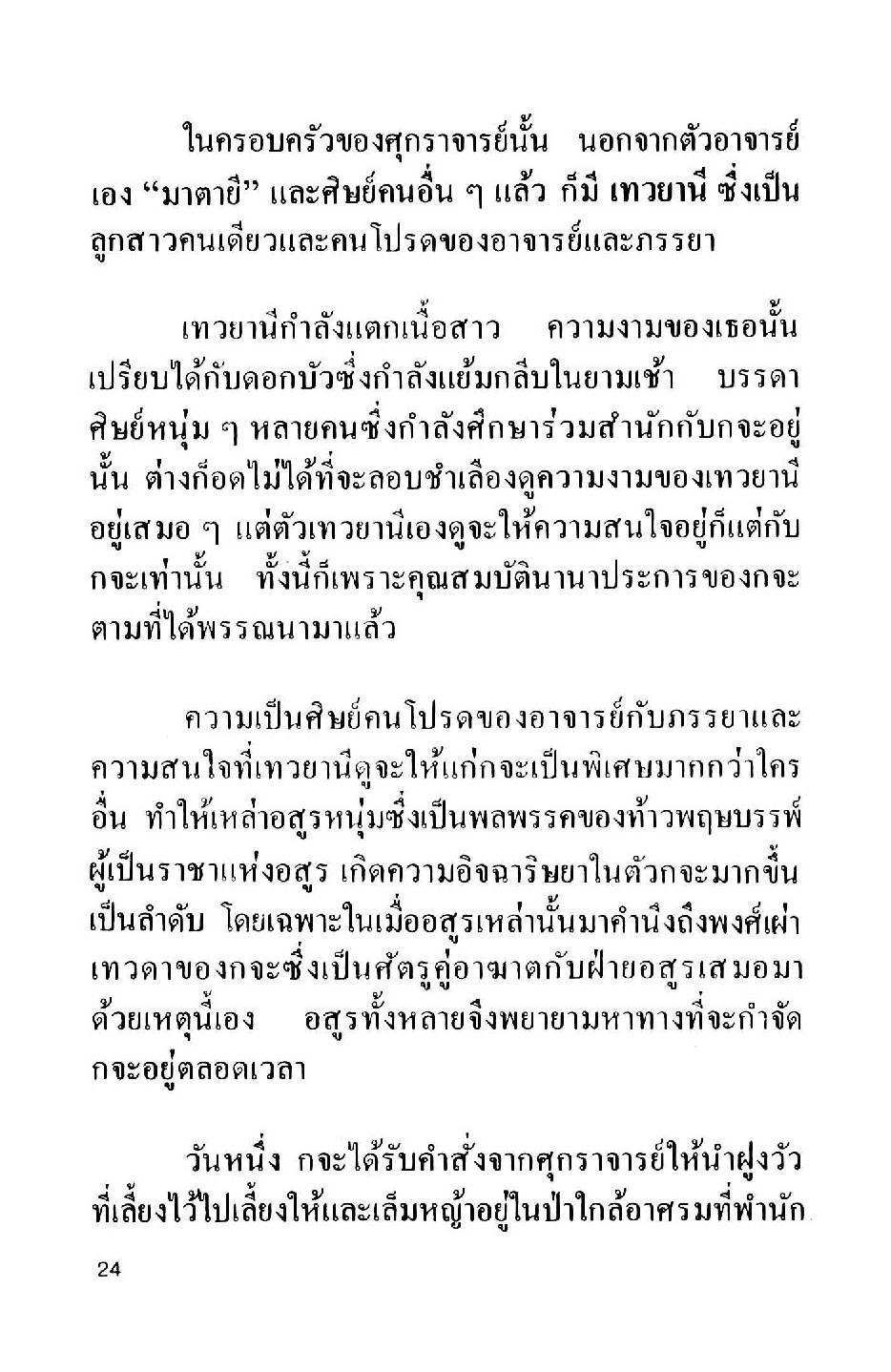 ในครอบครัวของศุกราจารย์นั้น นอกจากตัวอาจารย์เอง "มาตายี" และศิษย์คนอื่น ๆ แล้ว ก็มี เทวยานี ซึ่งเป็นลูกสาวคนเดียวและคนโปรดของอาจารย์และภรรยา

เทวยานีกำลังแตกเนื้อสาว ความงามของเธอนั้นเปรียบได้กับดอกบัวซึ่งกำลังแย้มกลีบในยามเช้า บรรดาศิษย์หนุ่ม ๆ หลายคนซึ่งกำลังศึกษาร่วมสำนักกับกจะอยู่นั้น ต่างก็อดไม่ได้ที่จะลอบชำเลืองดูความงามของเทวยานีอยู่เสมอ ๆ แต่ตัวเทวยานีเองดูจะให้ความสนใจอยู่ก็แต่กับกจะเท่านั้น ทั้งนี้ก็เพราะคุณสมบัตินานาประการของกจะตามที่ได้พรรณนามาแล้ว

ความเป็นศิษย์คนโปรดของอาจารย์กับภรรยาและความสนใจที่เทวยานีดูจะให้แก่กจะเป็นพิเศษมากกว่าใครอื่น ทำให้เหล่าอสูรหนุ่มซึ่งเป็นพลพรรคของท้าวพฤษบรรพ์ผู้เป็นราชาแห่งอสูร เกิดความอิจฉาริษยาในตัวกจะมากขึ้นเป็นลำดับ โดยเฉพาะในเมื่ออสูรเหล่านั้นมาคำนึงถึงพงศ์เผ่าเทวดาของกจะซึ่งเป็นศัตรูคู่อาฆาตกับฝ่ายอสูรเสมอมา ด้วยเหตุนี้เอง อสูรทั้งหลายจึงพยายามหาทางที่จะกำจัดกจะอยู่ตลอดเวลา

วันหนึ่ง กจะได้รับคำสั่งจากศุกราจารย์ให้นำฝูงวัวที่เลี้ยงไว้ไปเลี้ยงให้และเล็มหญ้าอยู่ในป่าใกล้อาศรมที่พำนัก

24